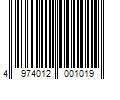 4 974012 001019